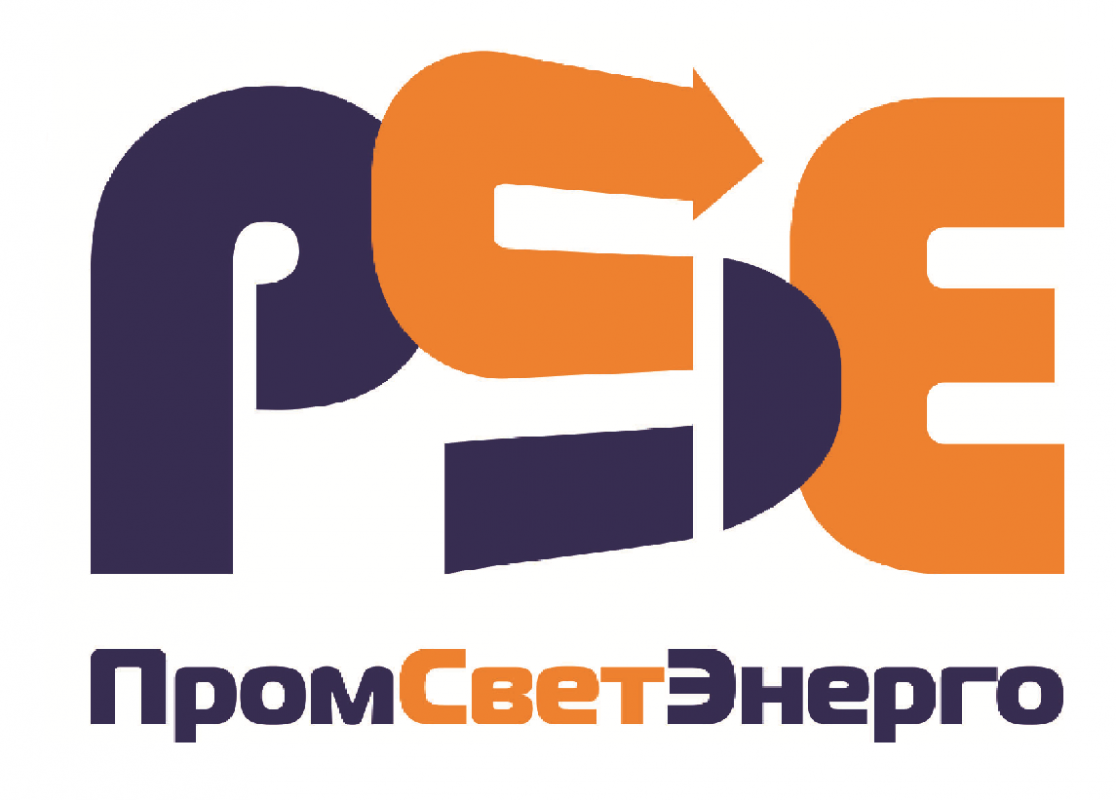 PSE

ПромСветЭнерго